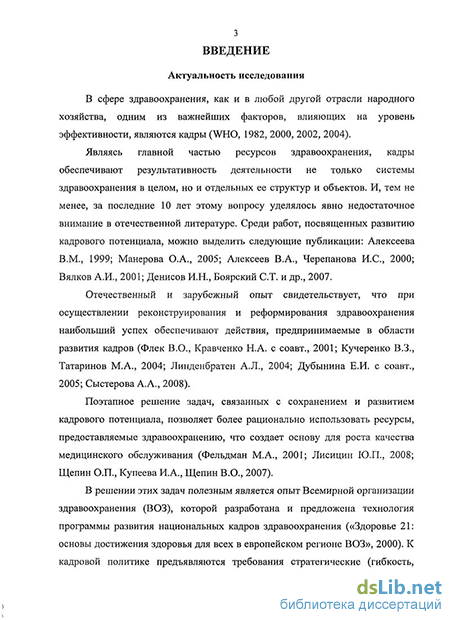 3

ВВЕДЕНИЕ

Актуальность исследования

В сфере здравоохранения, как и в любой другой отрасли народного хозяйства, одним из важнейших факторов, влияющих на уровень эффективности, являются кадры (WHO, 1982, 2000, 2002, 2004).

Являясь главной частью ресурсов здравоохранения, кадры обеспечивают результативность деятельности не только системы здравоохранения в целом, но и отдельных ее структур и объектов. И, тем не менее, за последние 10 лет этому вопросу уделялось явно недостаточное внимание в отечественной литературе. Среди работ, посвященных развитию кадрового потенциала, можно выделить следующие публикации: Алексеева В.М., 1999; Манерова О.А., 2005; Алексеев В.А., Черепанова И.С., 2000; Вялков А.И., 2001; Денисов И.Н., Боярский С.Т. и др., 2007.

Отечественный и зарубежный опыт свидетельствует, что при осуществлении реконструирования и реформирования здравоохранения наибольший успех обеспечивают действия, предпринимаемые в области развития кадров (Флек В.О., Кравченко Н.А. с соавт., 2001; Кучеренко В.З., Татаринов М.А., 2004; Линденбратен А.Л., 2004; Дубынина Е.И. с соавт., 2005; Сыстерова А.А., 2008).

Поэтапное решение задач, связанных с сохранением и развитием кадрового потенциала, позволяет более рационально использовать ресурсы, предоставляемые здравоохранению, что создает основу для роста качества медицинского обслуживания (Фельдман М.А., 2001; Лисицин Ю.П., 2008; Щепин О.П., Купеева И.А., Щепин В.О., 2007).

В решении этих задач полезным является опыт Всемирной организации здравоохранения (ВОЗ), которой разработана и предложена технология программы развития национальных кадров здравоохранения («Здоровье 21: основы достижения здоровья для всех в европейском регионе ВОЗ», 2000). К кадровой политике предъявляются требования стратегические (гибкость,

dsLib.net
библиотека диссертаций